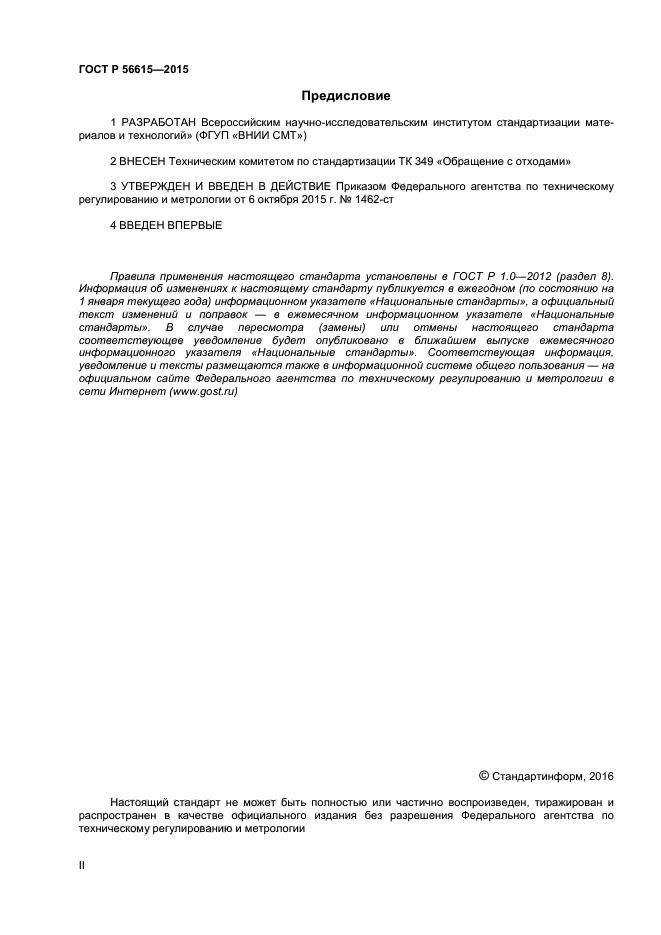 ГОСТ Р 56615—2015

Предисловие

1 РАЗРАБОТАН Всероссийским научно-исследовательским институтом стандартизации материалов и технологий» (ФГУП «ВНИИ СМТ»)

2 ВНЕСЕН Техническим комитетом по стандартизации ТК 349 «Обращение с отходами»

3 УТВЕРЖДЕН И ВВЕДЕН В ДЕЙСТВИЕ Приказом Федерального агентства по техническому регулированию и метрологии от 6 октября 2015 г. № 1462-ст

4 ВВЕДЕН ВПЕРВЫЕ

Правила применения настоящего стандарта установлены в ГОСТ Р 1.0—2012 (раздел 8). Информация об изменениях к настоящему стандарту публикуется в ежегодном (по состоянию на 1 января текущего года) информационном указателе «Национальные стандарты», а официальный текст изменений и поправок — в ежемесячном информационном указателе «Национальные стандарты». В случае пересмотра (замены) или отмены настоящего стандарта соответствующее уведомление будет опубликовано в ближайшем выпуске ежемесячного информационного указателя «Национальные стандарты». Соответствующая информация, уведомление и тексты размещаются также в информационной системе общего пользования — на официальном сайте Федерального агентства по техническому регулированию и метрологии в сети Интернет (www.gost.ru)

© Стандартинформ, 2016

Настоящий стандарт не может быть полностью или частично воспроизведен, тиражирован и распространен в качестве официального издания без разрешения Федерального агентства по техническому регулированию и метрологии

II